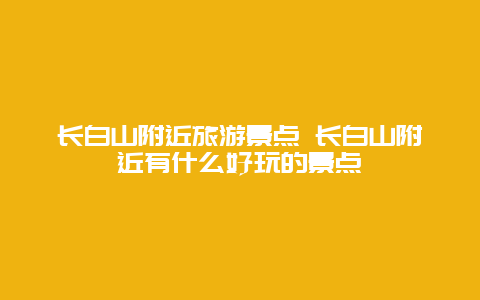 长白山附近旅游景点 长白山附近有什么好玩的景点